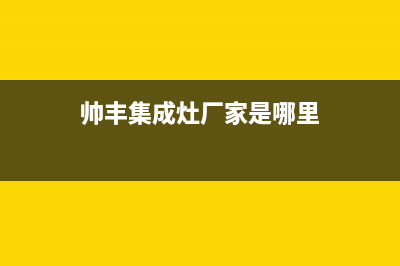 帅丰集成灶厂家是哪里